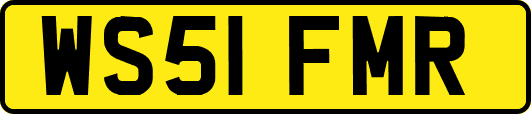 WS51 FMR